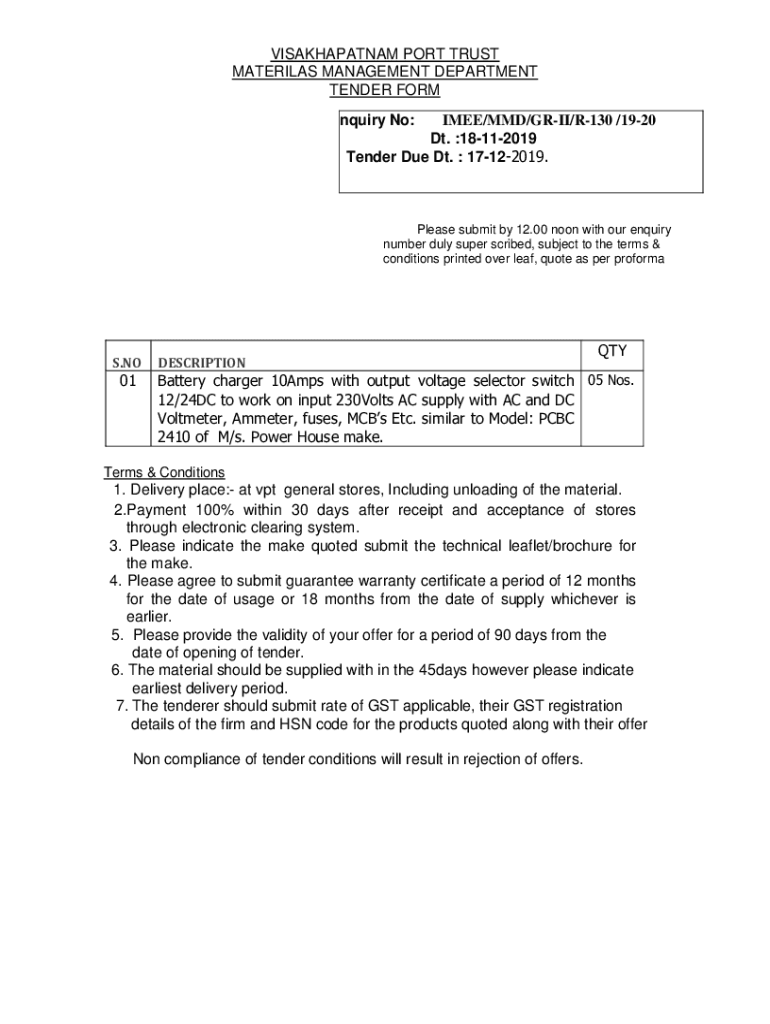 VISAKHAPATNAM PORT TRUST
MATERILAS MANAGEMENT DEPARTMENT
TENDER FORM

nquiry No: IMEE/MMD/GR-II/R-130 /19-20
Dt. :18-11-2019
Tender Due Dt. : 17-12-2019.

Please submit by 12.00 noon with our enquiry number duly super scribed, subject to the terms & conditions printed over leaf, quote as per proforma

| S.NO | DESCRIPTION | QTY |
|---|---|---|
| 01 | Battery charger 10Amps with output voltage selector switch 12/24DC to work on input 230Volts AC supply with AC and DC Voltmeter, Ammeter, fuses, MCB's Etc. similar to Model: PCBC 2410 of M/s. Power House make. | 05 Nos. |

Terms & Conditions
1. Delivery place:- at vpt general stores, Including unloading of the material.
2.Payment 100% within 30 days after receipt and acceptance of stores through electronic clearing system.
3. Please indicate the make quoted submit the technical leaflet/brochure for the make.
4. Please agree to submit guarantee warranty certificate a period of 12 months for the date of usage or 18 months from the date of supply whichever is earlier.
5. Please provide the validity of your offer for a period of 90 days from the date of opening of tender.
6. The material should be supplied with in the 45days however please indicate earliest delivery period.
7. The tenderer should submit rate of GST applicable, their GST registration details of the firm and HSN code for the products quoted along with their offer

Non compliance of tender conditions will result in rejection of offers.